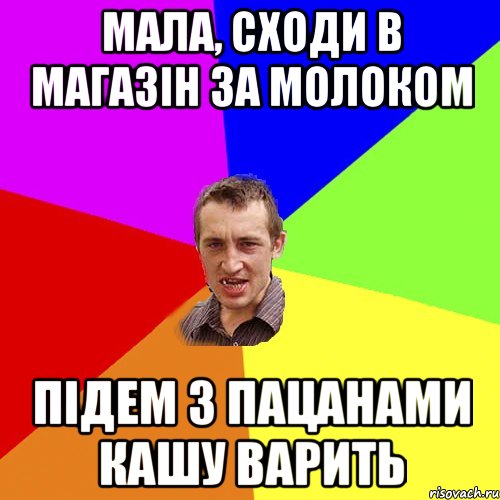 МАЛА, СХОДИ В МАГАЗІН ЗА МОЛОКОМ

ПІДЕМ З ПАЦАНАМИ КАШУ ВАРИТЬ

risovach.ru